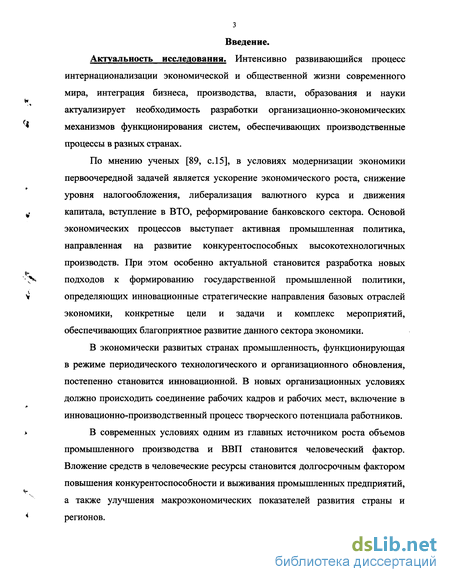 3

Введение.

Актуальность исследования. Интенсивно развивающийся процесс интернационализации экономической и общественной жизни современного мира, интеграция бизнеса, производства, власти, образования и науки актуализирует необходимость разработки организационно-экономических механизмов функционирования систем, обеспечивающих производственные процессы в разных странах.

По мнению ученых [89, с.15], в условиях модернизации экономики первоочередной задачей является ускорение экономического роста, снижение уровня налогообложения, либерализация валютного курса и движения капитала, вступление в ВТО, реформирование банковского сектора. Основой экономических процессов выступает активная промышленная политика, направленная на развитие конкурентоспособных высокотехнологичных производств. При этом особенно актуальной становится разработка новых подходов к формированию государственной промышленной политики, определяющих инновационные стратегические направления базовых отраслей экономики, конкретные цели и задачи и комплекс мероприятий, обеспечивающих благоприятное развитие данного сектора экономики.

В экономически развитых странах промышленность, функционирующая в режиме периодического технологического и организационного обновления, постепенно становится инновационной. В новых организационных условиях должно происходить соединение рабочих кадров и рабочих мест, включение в инновационно-производственный процесс творческого потенциала работников.

В современных условиях одним из главных источником роста объемов промышленного производства и ВВП становится человеческий фактор. Вложение средств в человеческие ресурсы становится долгосрочным фактором повышения конкурентоспособности и выживания промышленных предприятий, а также улучшения макроэкономических показателей развития страны и регионов.

dsLib.net
библиотека диссертаций